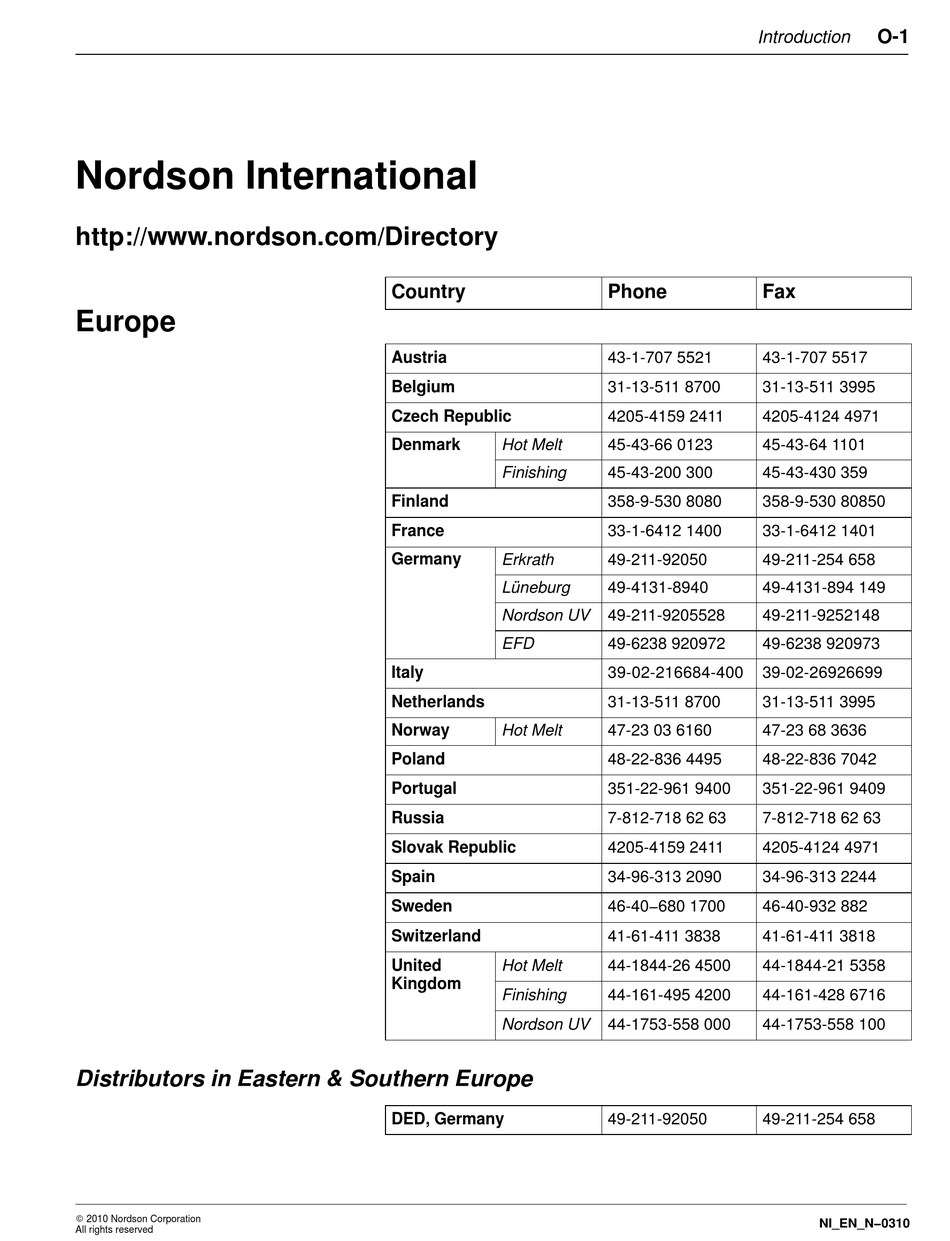 Introduction O-1

Nordson International

http://www.nordson.com/Directory

Europe

| Country | | Phone | Fax |
|---|---|---|---|
| Austria | | 43-1-707 5521 | 43-1-707 5517 |
| Belgium | | 31-13-511 8700 | 31-13-511 3995 |
| Czech Republic | | 4205-4159 2411 | 4205-4124 4971 |
| Denmark | Hot Melt | 45-43-66 0123 | 45-43-64 1101 |
| | Finishing | 45-43-200 300 | 45-43-430 359 |
| Finland | | 358-9-530 8080 | 358-9-530 80850 |
| France | | 33-1-6412 1400 | 33-1-6412 1401 |
| Germany | Erkrath | 49-211-92050 | 49-211-254 658 |
| | Lüneburg | 49-4131-8940 | 49-4131-894 149 |
| | Nordson UV | 49-211-9205528 | 49-211-9252148 |
| | EFD | 49-6238 920972 | 49-6238 920973 |
| Italy | | 39-02-216684-400 | 39-02-26926699 |
| Netherlands | | 31-13-511 8700 | 31-13-511 3995 |
| Norway | Hot Melt | 47-23 03 6160 | 47-23 68 3636 |
| Poland | | 48-22-836 4495 | 48-22-836 7042 |
| Portugal | | 351-22-961 9400 | 351-22-961 9409 |
| Russia | | 7-812-718 62 63 | 7-812-718 62 63 |
| Slovak Republic | | 4205-4159 2411 | 4205-4124 4971 |
| Spain | | 34-96-313 2090 | 34-96-313 2244 |
| Sweden | | 46-40–680 1700 | 46-40-932 882 |
| Switzerland | | 41-61-411 3838 | 41-61-411 3818 |
| United Kingdom | Hot Melt | 44-1844-26 4500 | 44-1844-21 5358 |
| | Finishing | 44-161-495 4200 | 44-161-428 6716 |
| | Nordson UV | 44-1753-558 000 | 44-1753-558 100 |

Distributors in Eastern & Southern Europe

| DED, Germany | 49-211-92050 | 49-211-254 658 |
|---|---|---|

© 2010 Nordson Corporation
All rights reserved

NI_EN_N–0310